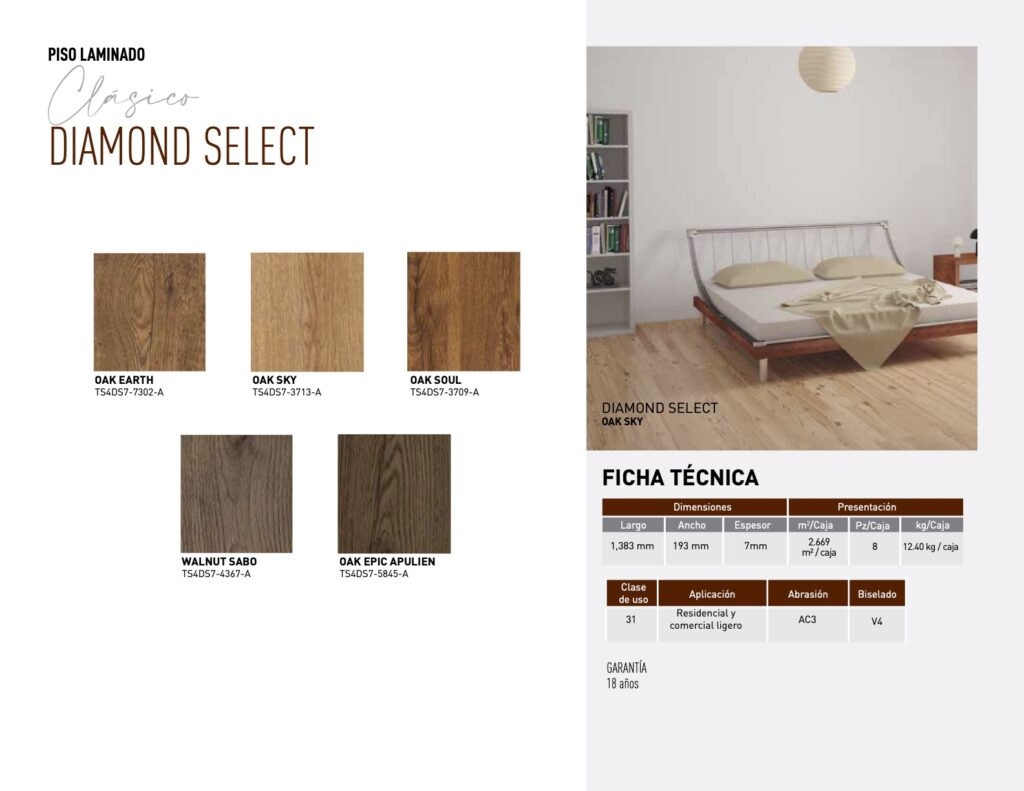 PISO LAMINADO
Clásico
DIAMOND SELECT

OAK EARTH
TS4DS7-7302-A

OAK SKY
TS4DS7-3713-A

OAK SOUL
TS4DS7-3709-A

WALNUT SABO
TS4DS7-4367-A

OAK EPIC APULIEN
TS4DS7-5845-A

DIAMOND SELECT
OAK SKY

FICHA TÉCNICA

| Dimensiones | | | Presentación | | |
|---|---|---|---|---|---|
| Largo | Ancho | Espesor | m²/Caja | Pz/Caja | kg/Caja |
| 1,383 mm | 193 mm | 7mm | 2.669 m² / caja | 8 | 12.40 kg / caja |

| Clase de uso | Aplicación | Abrasión | Biselado |
|---|---|---|---|
| 31 | Residencial y comercial ligero | AC3 | V4 |

GARANTÍA
18 años